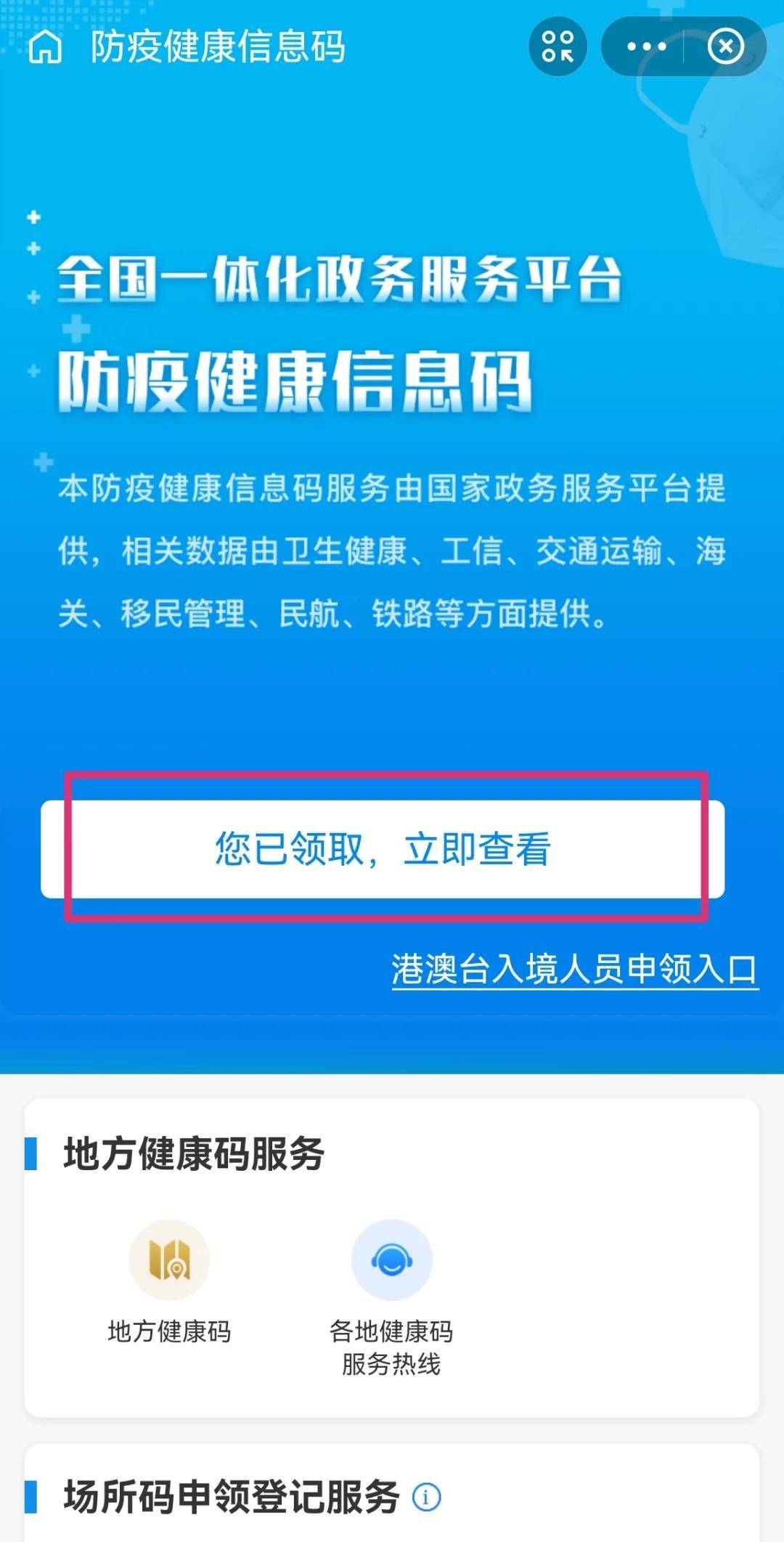 防疫健康信息码

全国一体化政务服务平台

防疫健康信息码

本防疫健康信息码服务由国家政务服务平台提供，相关数据由卫生健康、工信、交通运输、海关、移民管理、民航、铁路等方面提供。

您已领取，立即查看

港澳台入境人员申领入口

地方健康码服务

地方健康码

各地健康码服务热线

场所码申领登记服务